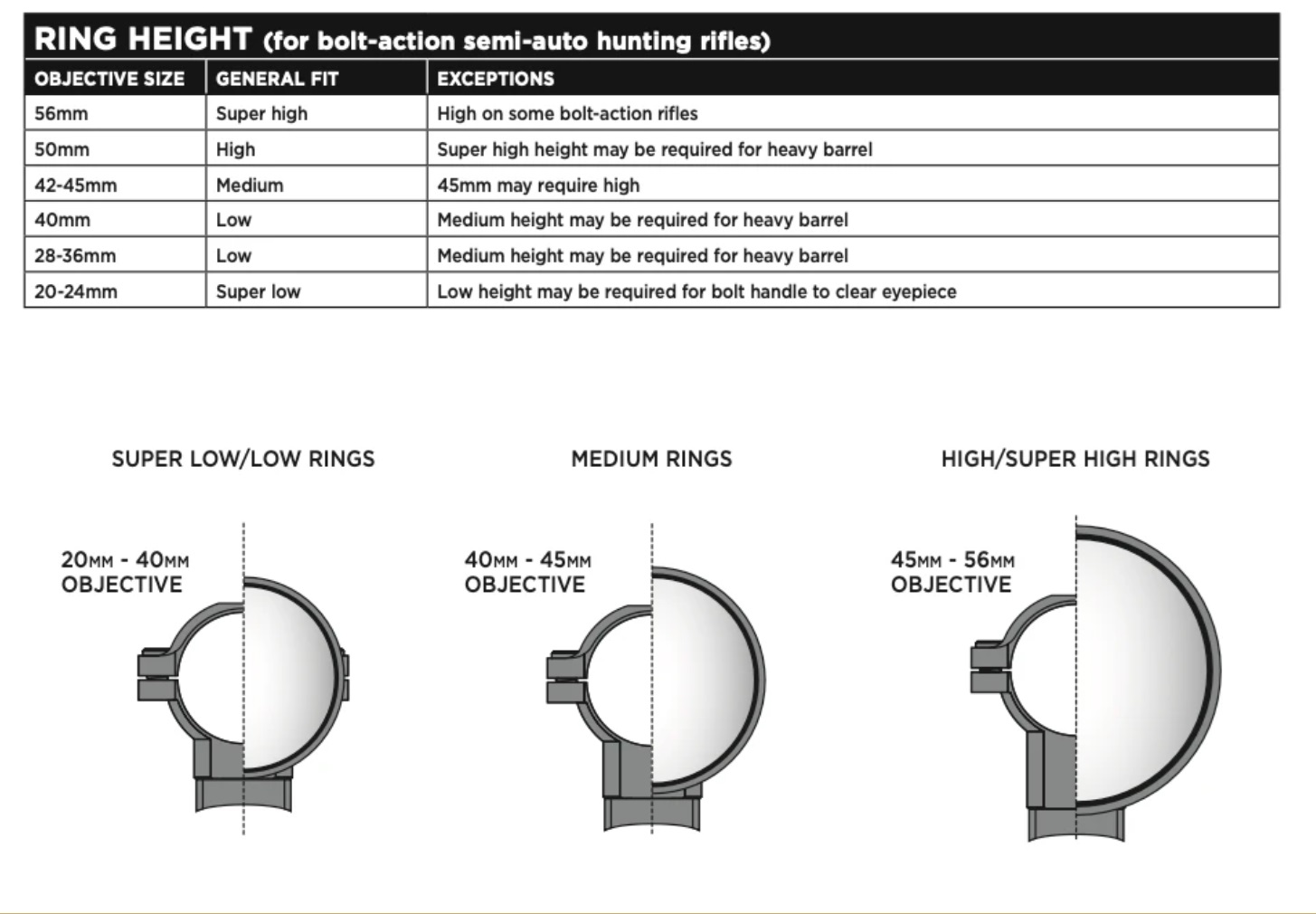 RING HEIGHT (for bolt-action semi-auto hunting rifles)

| OBJECTIVE SIZE | GENERAL FIT | EXCEPTIONS |
|---|---|---|
| 56mm | Super high | High on some bolt-action rifles |
| 50mm | High | Super high height may be required for heavy barrel |
| 42-45mm | Medium | 45mm may require high |
| 40mm | Low | Medium height may be required for heavy barrel |
| 28-36mm | Low | Medium height may be required for heavy barrel |
| 20-24mm | Super low | Low height may be required for bolt handle to clear eyepiece |

SUPER LOW/LOW RINGS

20MM - 40MM OBJECTIVE

MEDIUM RINGS

40MM - 45MM OBJECTIVE

HIGH/SUPER HIGH RINGS

45MM - 56MM OBJECTIVE